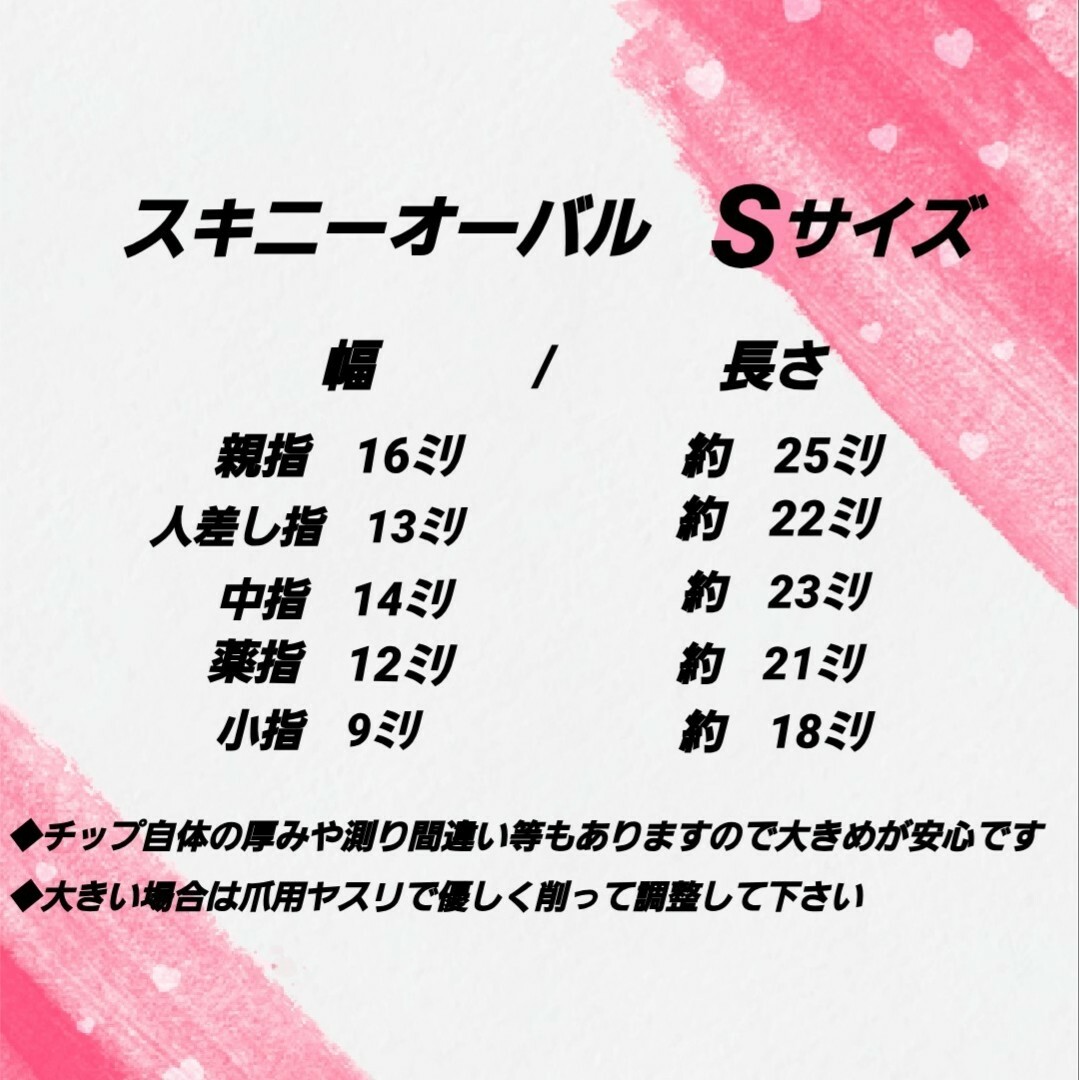 スキニーオーバル　Sサイズ

幅　/　長さ

親指　16ミリ　約　25ミリ
人差し指　13ミリ　約　22ミリ
中指　14ミリ　約　23ミリ
薬指　12ミリ　約　21ミリ
小指　9ミリ　約　18ミリ

◆チップ自体の厚みや測り間違い等もありますので大きめが安心です
◆大きい場合は爪用ヤスリで優しく削って調整して下さい